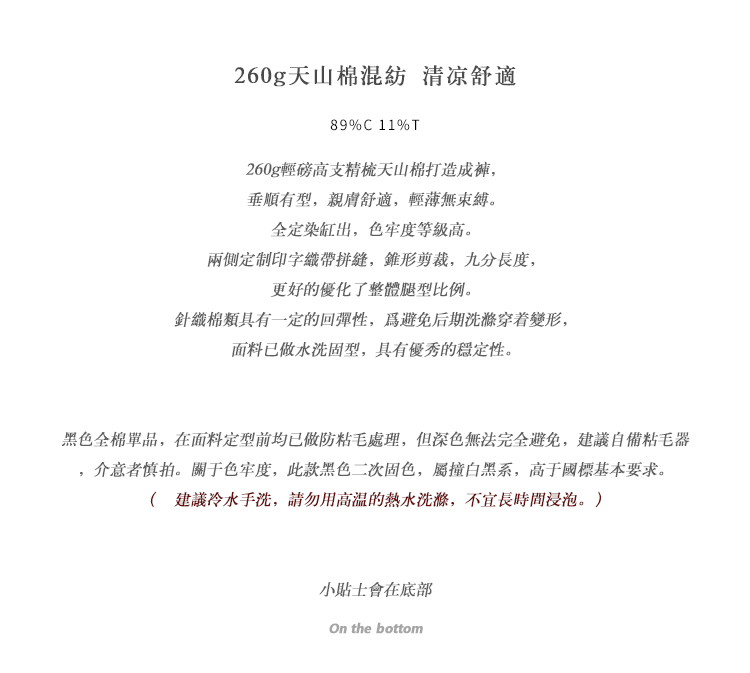 260g天山棉混紡 清凉舒適

89%C 11%T

260g輕磅高支精梳天山棉打造成褲，
垂順有型，親膚舒適，輕薄無束縛。
全定染缸出，色牢度等級高。
兩側定制印字織帶拼縫，錐形剪裁，九分長度，
更好的優化了整體腿型比例。
針織棉類具有一定的回彈性，爲避免后期洗滌穿着變形，
面料已做水洗固型，具有優秀的穩定性。

黑色全棉單品，在面料定型前均已做防粘毛處理，但深色無法完全避免，建議自備粘毛器，介意者慎拍。關于色牢度，此款黑色二次固色，屬撞白黑系，高于國標基本要求。
（ 建議冷水手洗，請勿用高温的熱水洗滌，不宜長時間浸泡。）

小貼士會在底部

On the bottom